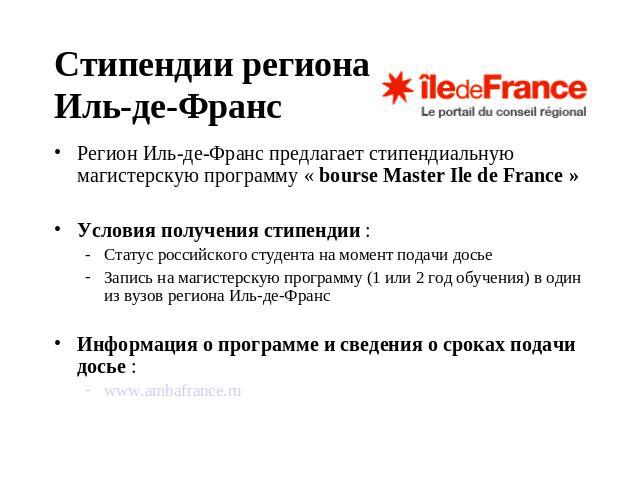 Стипендии региона Иль-де-Франс

îledeFrance
Le portail du conseil régional

• Регион Иль-де-Франс предлагает стипендиальную магистерскую программу « bourse Master Ile de France »

• Условия получения стипендии :
- Статус российского студента на момент подачи досье
- Запись на магистерскую программу (1 или 2 год обучения) в один из вузов региона Иль-де-Франс

• Информация о программе и сведения о сроках подачи досье :
- www.ambafrance.ru